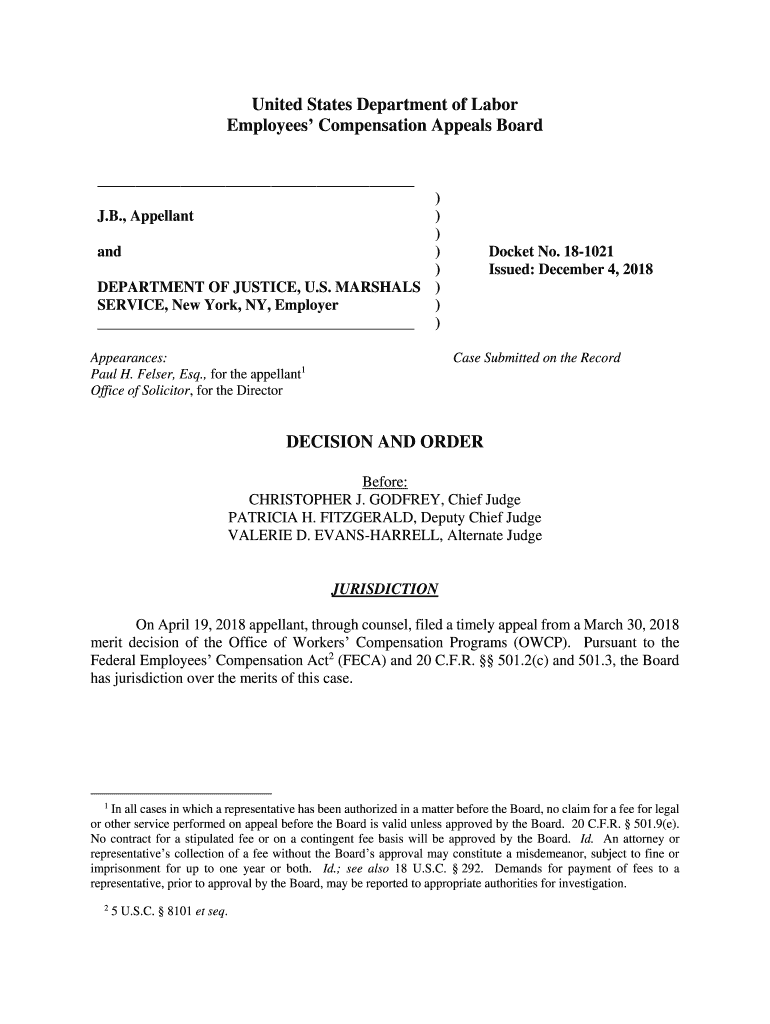 United States Department of Labor
Employees' Compensation Appeals Board

J.B., Appellant

and

DEPARTMENT OF JUSTICE, U.S. MARSHALS SERVICE, New York, NY, Employer

)
)
)
)
)
)
)
)

Docket No. 18-1021
Issued: December 4, 2018

Appearances:
Paul H. Felser, Esq., for the appellant$^1$
Office of Solicitor, for the Director

Case Submitted on the Record

DECISION AND ORDER

Before:
CHRISTOPHER J. GODFREY, Chief Judge
PATRICIA H. FITZGERALD, Deputy Chief Judge
VALERIE D. EVANS-HARRELL, Alternate Judge

JURISDICTION

On April 19, 2018 appellant, through counsel, filed a timely appeal from a March 30, 2018 merit decision of the Office of Workers' Compensation Programs (OWCP). Pursuant to the Federal Employees' Compensation Act$^2$ (FECA) and 20 C.F.R. §§ 501.2(c) and 501.3, the Board has jurisdiction over the merits of this case.

$^1$ In all cases in which a representative has been authorized in a matter before the Board, no claim for a fee for legal or other service performed on appeal before the Board is valid unless approved by the Board. 20 C.F.R. § 501.9(e). No contract for a stipulated fee or on a contingent fee basis will be approved by the Board. Id. An attorney or representative's collection of a fee without the Board's approval may constitute a misdemeanor, subject to fine or imprisonment for up to one year or both. Id.; see also 18 U.S.C. § 292. Demands for payment of fees to a representative, prior to approval by the Board, may be reported to appropriate authorities for investigation.

$^2$ 5 U.S.C. § 8101 et seq.